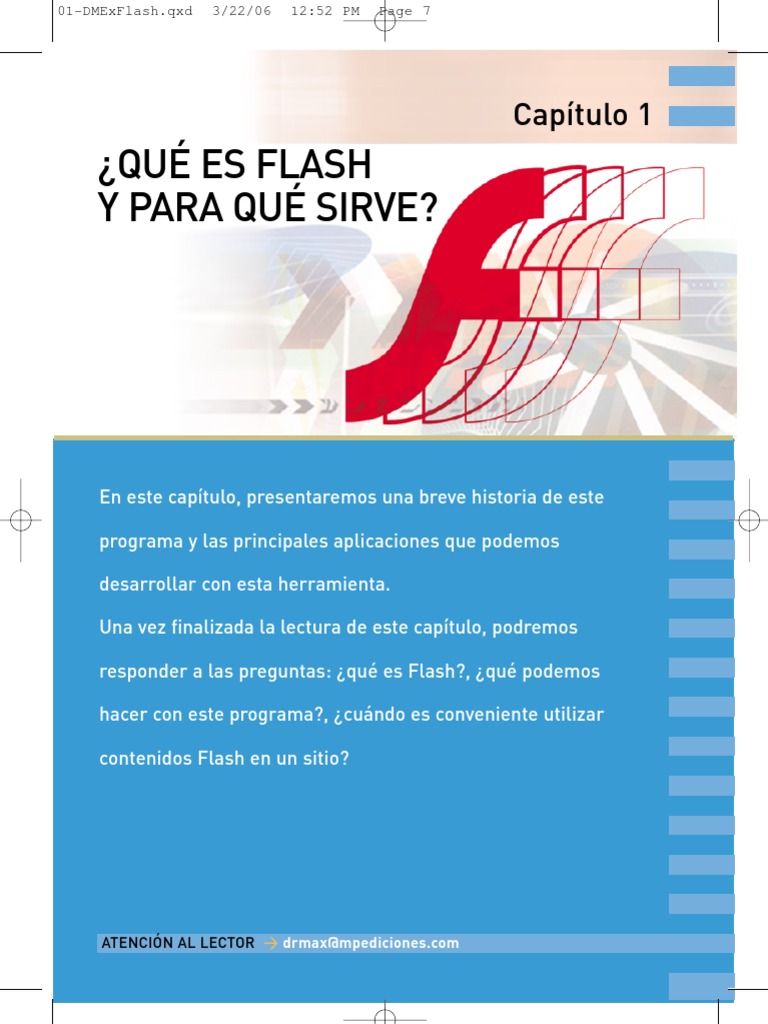 01-DMExFlash.qxd 3/22/06 12:52 PM Page 7

Capítulo 1

¿QUÉ ES FLASH
Y PARA QUÉ SIRVE?

En este capítulo, presentaremos una breve historia de este programa y las principales aplicaciones que podemos desarrollar con esta herramienta.

Una vez finalizada la lectura de este capítulo, podremos responder a las preguntas: ¿qué es Flash?, ¿qué podemos hacer con este programa?, ¿cuándo es conveniente utilizar contenidos Flash en un sitio?

ATENCIÓN AL LECTOR → drmax@mpediciones.com